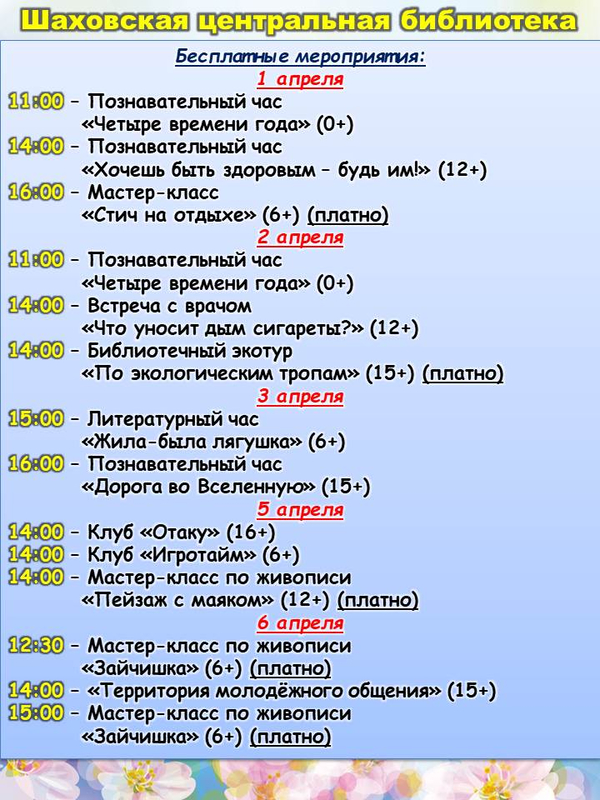 Шаховская центральная библиотека

Бесплатные мероприятия:

1 апреля

11:00 – Познавательный час «Четыре времени года» (0+)

14:00 – Познавательный час «Хочешь быть здоровым – будь им!» (12+)

16:00 – Мастер-класс «Стич на отдыхе» (6+) (платно)

2 апреля

11:00 – Познавательный час «Четыре времени года» (0+)

14:00 – Встреча с врачом «Что уносит дым сигареты?» (12+)

14:00 – Библиотечный экотур «По экологическим тропам» (15+) (платно)

3 апреля

15:00 – Литературный час «Жила-была лягушка» (6+)

16:00 – Познавательный час «Дорога во Вселенную» (15+)

5 апреля

14:00 – Клуб «Отаку» (16+)

14:00 – Клуб «Игротайм» (6+)

14:00 – Мастер-класс по живописи «Пейзаж с маяком» (12+) (платно)

6 апреля

12:30 – Мастер-класс по живописи «Зайчишка» (6+) (платно)

14:00 – «Территория молодёжного общения» (15+)

15:00 – Мастер-класс по живописи «Зайчишка» (6+) (платно)